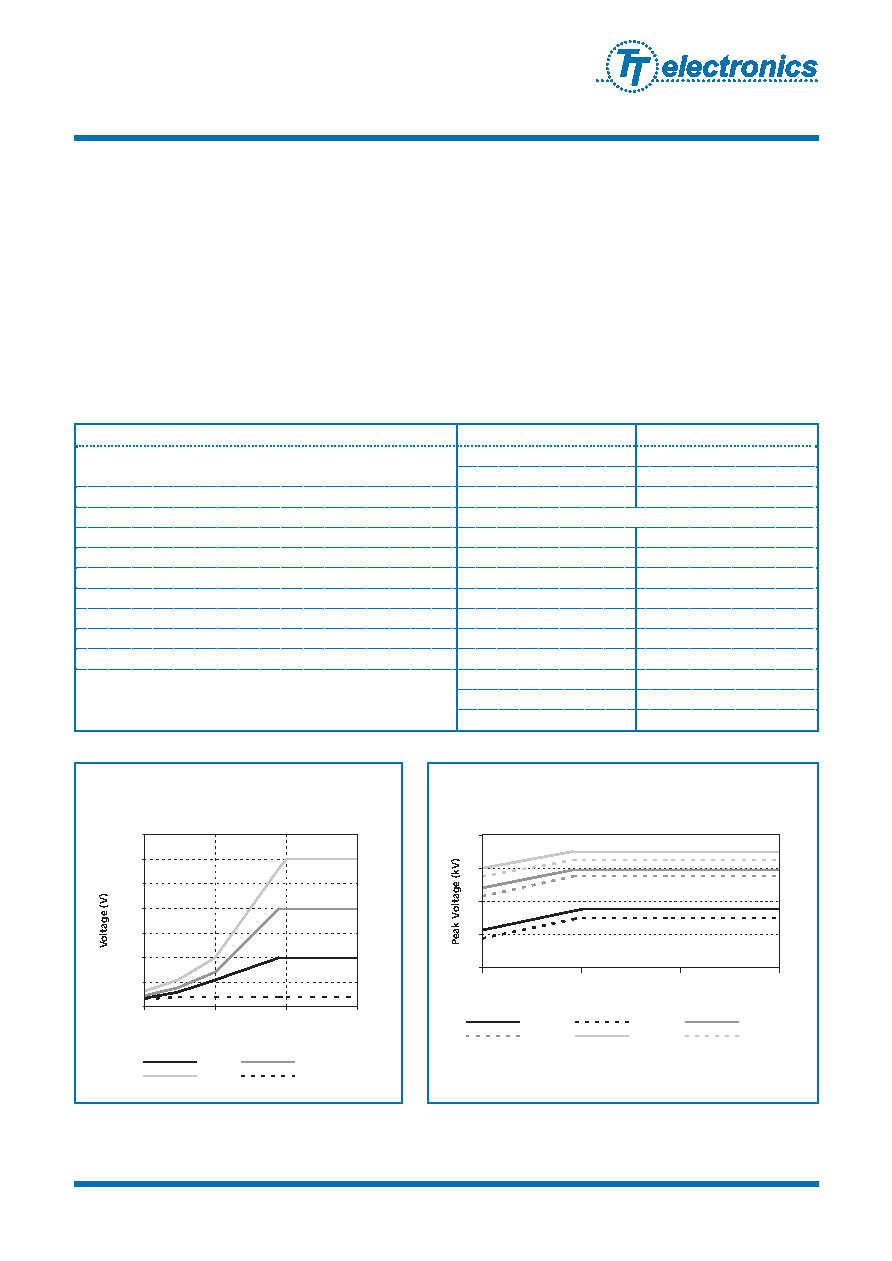 TT electronics

Voltage (V)

Peak Voltage (kV)